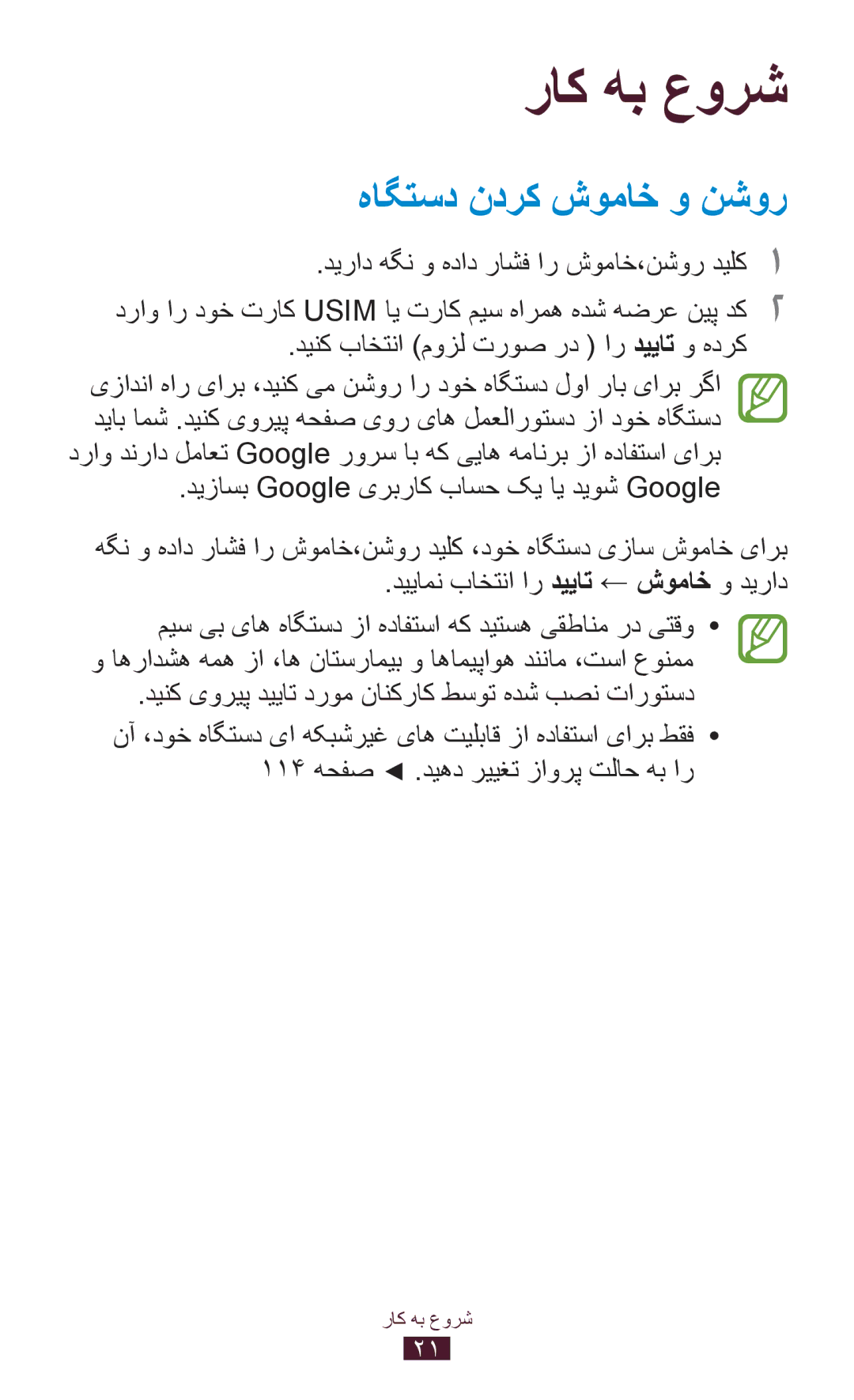 شروع به کار

روشن و خاموش کردن دستگاه

۱ کلید روشن،خاموش را فشار داده و نگه دارید.

۲ کد پین عرضه شده همراه سیم کارت یا USIM کارت خود را وارد کرده و تایید را ( در صورت لزوم) انتخاب کنید.

اگر برای بار اول دستگاه خود را روشن می کنید، برای راه اندازی دستگاه خود از دستورالعمل های روی صفحه پیروی کنید. شما باید برای استفاده از برنامه هایی که با سرور Google تعامل دارند وارد Google شوید یا یک حساب کاربری Google بسازید.

برای خاموش سازی دستگاه خود، کلید روشن،خاموش را فشار داده و نگه دارید و خاموش ← تایید را انتخاب نمایید.

• وقتی در مناطقی هستید که استفاده از دستگاه های بی سیم ممنوع است، مانند هواپیماها و بیمارستان ها، از همه هشدارها و دستورات نصب شده توسط کارکنان مورد تایید پیروی کنید.

• فقط برای استفاده از قابلیت های غیرشبکه ای دستگاه خود، آن را به حالت پرواز تغییر دهید. ◄ صفحه ۱۱۴

شروع به کار
۲۱